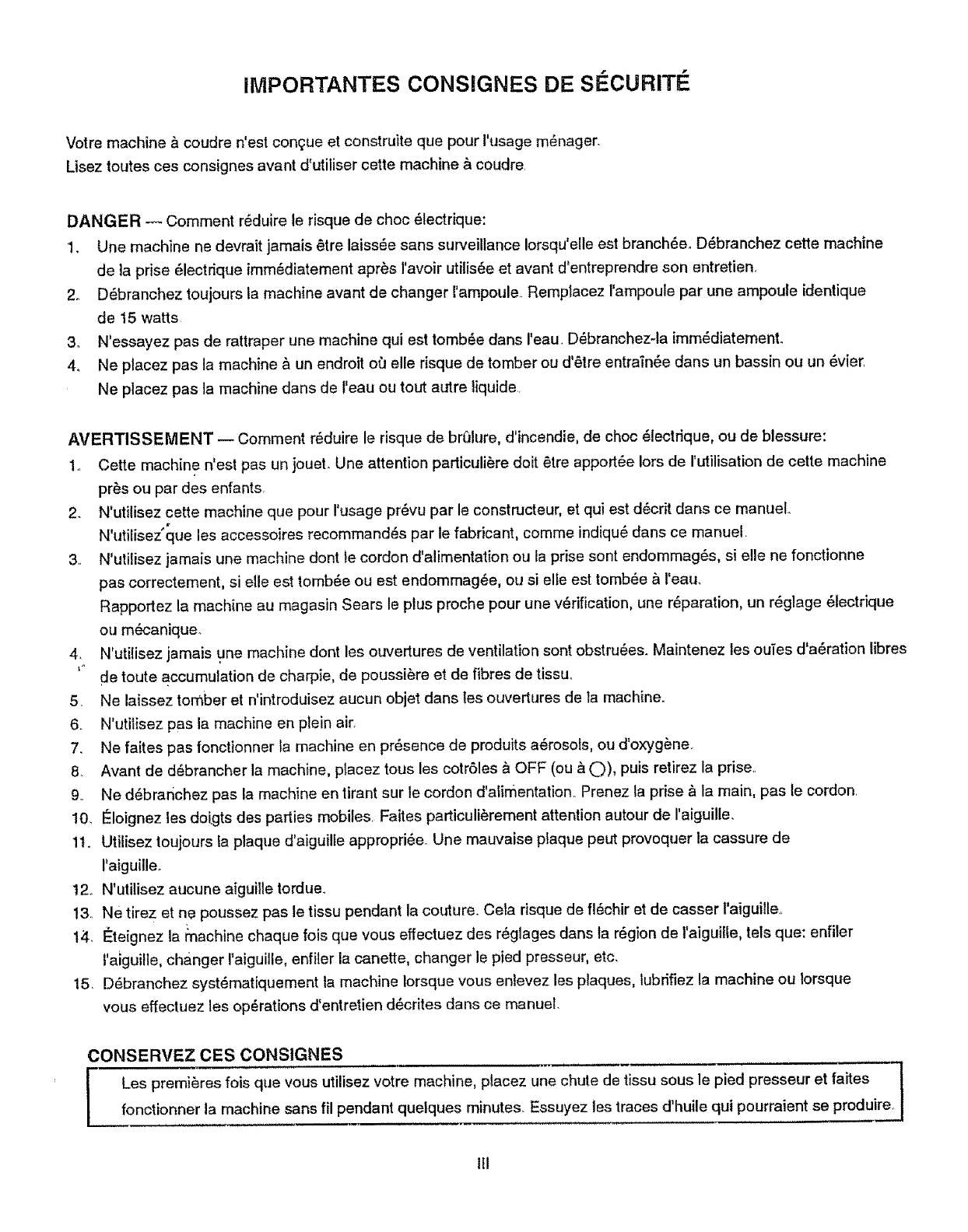 IMPORTANTES CONSIGNES DE SÉCURITÉ

Votre machine à coudre n'est conçue et construite que pour l'usage ménager.
Lisez toutes ces consignes avant d'utiliser cette machine à coudre.

DANGER — Comment réduire le risque de choc électrique:
1. Une machine ne devrait jamais être laissée sans surveillance lorsqu'elle est branchée. Débranchez cette machine de la prise électrique immédiatement après l'avoir utilisée et avant d'entreprendre son entretien.
2. Débranchez toujours la machine avant de changer l'ampoule. Remplacez l'ampoule par une ampoule identique de 15 watts.
3. N'essayez pas de rattraper une machine qui est tombée dans l'eau. Débranchez-la immédiatement.
4. Ne placez pas la machine à un endroit où elle risque de tomber ou d'être entraînée dans un bassin ou un évier. Ne placez pas la machine dans de l'eau ou tout autre liquide.

AVERTISSEMENT — Comment réduire le risque de brûlure, d'incendie, de choc électrique, ou de blessure:
1. Cette machine n'est pas un jouet. Une attention particulière doit être apportée lors de l'utilisation de cette machine près ou par des enfants.
2. N'utilisez cette machine que pour l'usage prévu par le constructeur, et qui est décrit dans ce manuel. N'utilisez que les accessoires recommandés par le fabricant, comme indiqué dans ce manuel.
3. N'utilisez jamais une machine dont le cordon d'alimentation ou la prise sont endommagés, si elle ne fonctionne pas correctement, si elle est tombée ou est endommagée, ou si elle est tombée à l'eau.
Rapportez la machine au magasin Sears le plus proche pour une vérification, une réparation, un réglage électrique ou mécanique.
4. N'utilisez jamais une machine dont les ouvertures de ventilation sont obstruées. Maintenez les ouïes d'aération libres de toute accumulation de charpie, de poussière et de fibres de tissu.
5. Ne laissez tomber et n'introduisez aucun objet dans les ouvertures de la machine.
6. N'utilisez pas la machine en plein air.
7. Ne faites pas fonctionner la machine en présence de produits aérosols, ou d'oxygène.
8. Avant de débrancher la machine, placez tous les cotrôles à OFF (ou à ○), puis retirez la prise.
9. Ne débranchez pas la machine en tirant sur le cordon d'alimentation. Prenez la prise à la main, pas le cordon.
10. Éloignez les doigts des parties mobiles. Faites particulièrement attention autour de l'aiguille.
11. Utilisez toujours la plaque d'aiguille appropriée. Une mauvaise plaque peut provoquer la cassure de l'aiguille.
12. N'utilisez aucune aiguille tordue.
13. Ne tirez et ne poussez pas le tissu pendant la couture. Cela risque de fléchir et de casser l'aiguille.
14. Éteignez la machine chaque fois que vous effectuez des réglages dans la région de l'aiguille, tels que: enfiler l'aiguille, changer l'aiguille, enfiler la canette, changer le pied presseur, etc.
15. Débranchez systématiquement la machine lorsque vous enlevez les plaques, lubrifiez la machine ou lorsque vous effectuez les opérations d'entretien décrites dans ce manuel.

CONSERVEZ CES CONSIGNES

Les premières fois que vous utilisez votre machine, placez une chute de tissu sous le pied presseur et faites fonctionner la machine sans fil pendant quelques minutes. Essuyez les traces d'huile qui pourraient se produire.

III